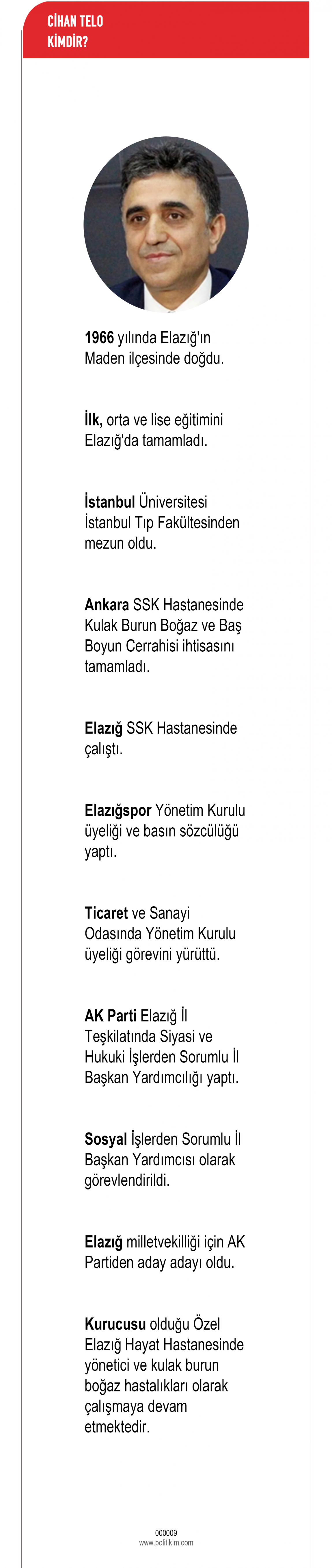 CİHAN TELO
KİMDİR?

1966 yılında Elazığ'ın Maden ilçesinde doğdu.

İlk, orta ve lise eğitimini Elazığ'da tamamladı.

İstanbul Üniversitesi İstanbul Tıp Fakültesinden mezun oldu.

Ankara SSK Hastanesinde Kulak Burun Boğaz ve Baş Boyun Cerrahisi ihtisasını tamamladı.

Elazığ SSK Hastanesinde çalıştı.

Elazığspor Yönetim Kurulu üyeliği ve basın sözcülüğü yaptı.

Ticaret ve Sanayi Odasında Yönetim Kurulu üyeliği görevini yürüttü.

AK Parti Elazığ İl Teşkilatında Siyasi ve Hukuki İşlerden Sorumlu İl Başkan Yardımcılığı yaptı.

Sosyal İşlerden Sorumlu İl Başkan Yardımcısı olarak görevlendirildi.

Elazığ milletvekilliği için AK Partiden aday adayı oldu.

Kurucusu olduğu Özel Elazığ Hayat Hastanesinde yönetici ve kulak burun boğaz hastalıkları olarak çalışmaya devam etmektedir.

000009
www.politikim.com